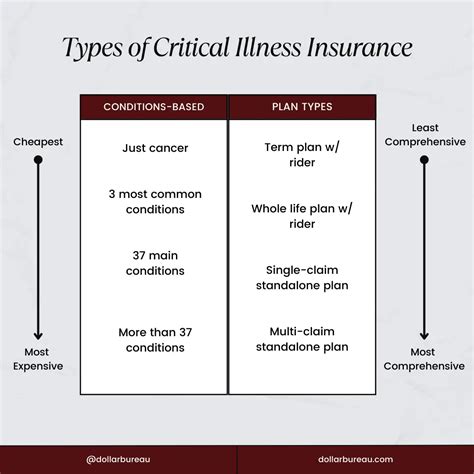 Types of Critical Illness Insurance

Cheapest

Most Expensive

| CONDITIONS-BASED | PLAN TYPES |
|---|---|
| Just cancer | Term plan w/ rider |
| 3 most common conditions | Whole life plan w/ rider |
| 37 main conditions | Single-claim standalone plan |
| More than 37 conditions | Multi-claim standalone plan |

Least Comprehensive

Most Comprehensive

@dollarbureau

dollarbureau.com